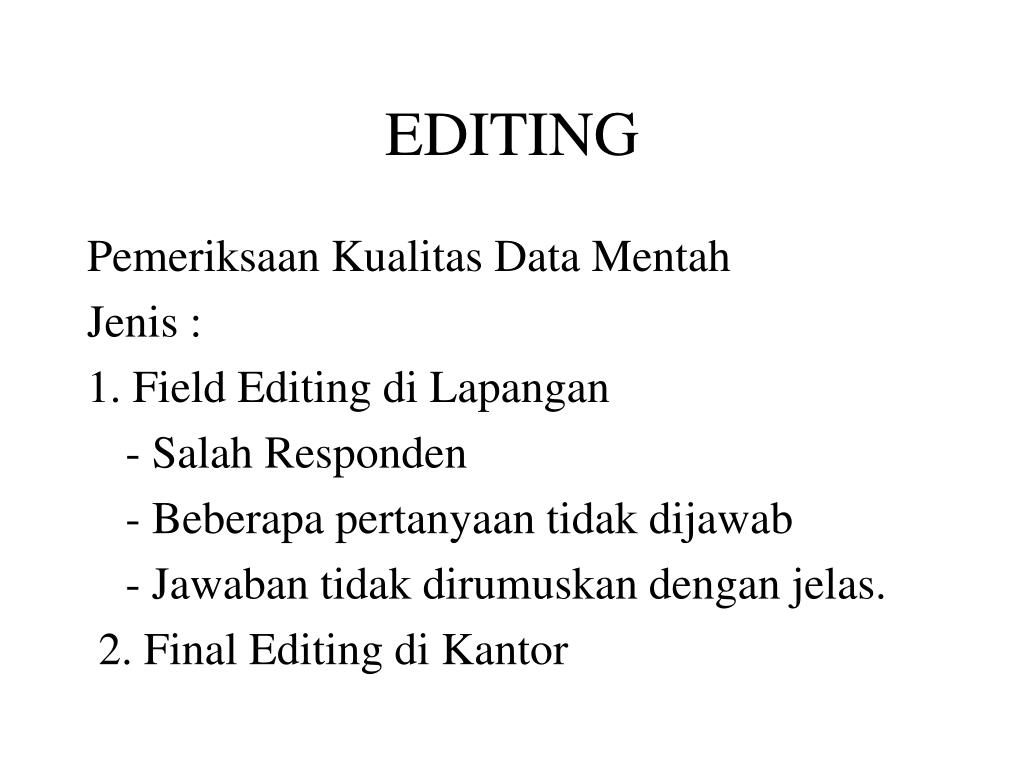 EDITING

Pemeriksaan Kualitas Data Mentah
Jenis :
1. Field Editing di Lapangan
- Salah Responden
- Beberapa pertanyaan tidak dijawab
- Jawaban tidak dirumuskan dengan jelas.
2. Final Editing di Kantor